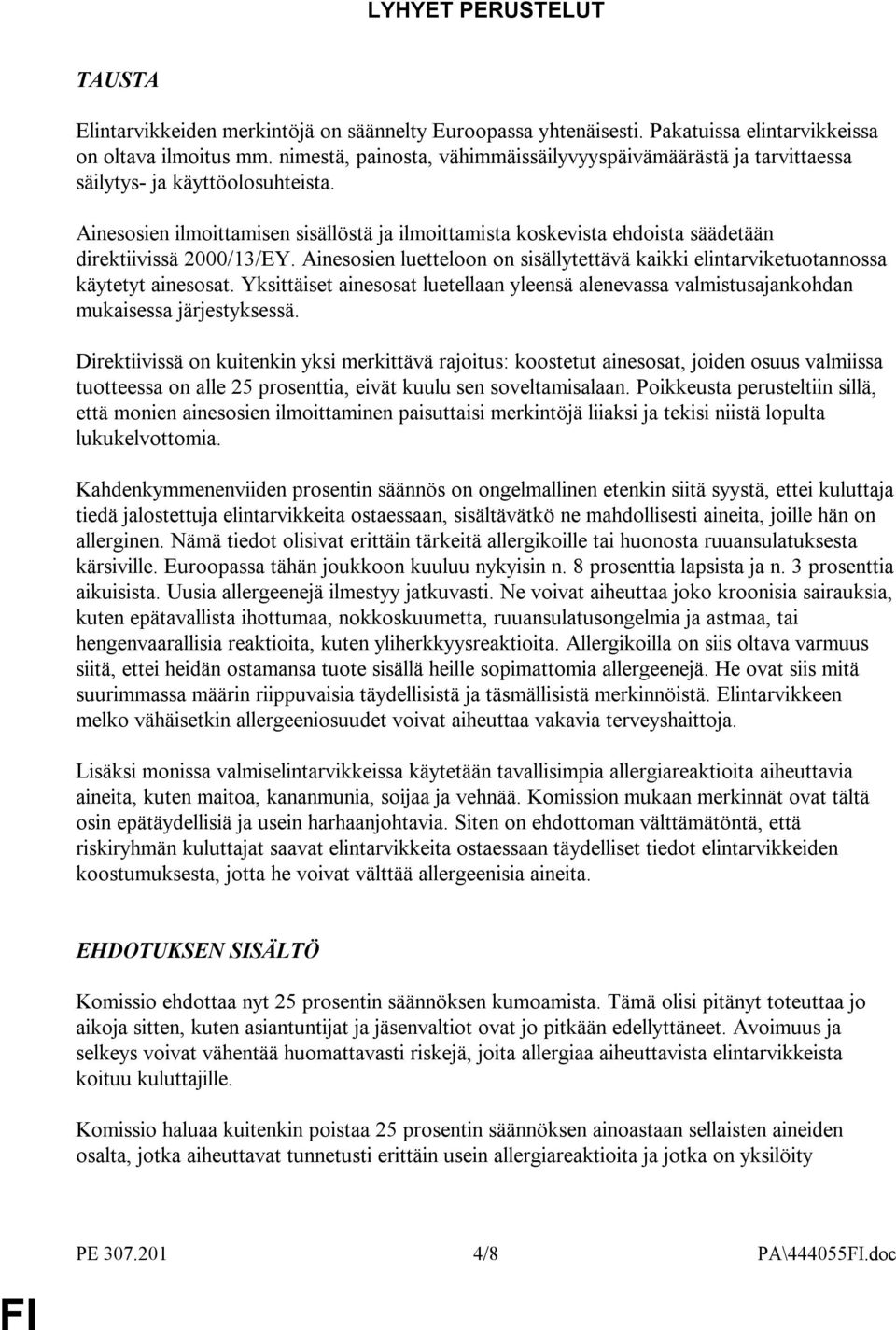 LYHYET PERUSTELUT

TAUSTA

Elintarvikkeiden merkintöjä on säännelty Euroopassa yhtenäisesti. Pakatuissa elintarvikkeissa on oltava ilmoitus mm. nimestä, painosta, vähimmäissäilyvyyspäivämäärästä ja tarvittaessa säilytys- ja käyttöolosuhteista.

Ainesosien ilmoittamisen sisällöstä ja ilmoittamista koskevista ehdoista säädetään direktiivissä 2000/13/EY. Ainesosien luetteloon on sisällytettävä kaikki elintarviketuotannossa käytetyt ainesosat. Yksittäiset ainesosat luetellaan yleensä alenevassa valmistusajankohdan mukaisessa järjestyksessä.

Direktiivissä on kuitenkin yksi merkittävä rajoitus: koostetut ainesosat, joiden osuus valmiissa tuotteessa on alle 25 prosenttia, eivät kuulu sen soveltamisalaan. Poikkeusta perusteltiin sillä, että monien ainesosien ilmoittaminen paisuttaisi merkintöjä liiaksi ja tekisi niistä lopulta lukukelvottomia.

Kahdenkymmenenviiden prosentin säännös on ongelmallinen etenkin siitä syystä, ettei kuluttaja tiedä jalostettuja elintarvikkeita ostaessaan, sisältävätkö ne mahdollisesti aineita, joille hän on allerginen. Nämä tiedot olisivat erittäin tärkeitä allergikoille tai huonosta ruuansulatuksesta kärsiville. Euroopassa tähän joukkoon kuuluu nykyisin n. 8 prosenttia lapsista ja n. 3 prosenttia aikuisista. Uusia allergeenejä ilmestyy jatkuvasti. Ne voivat aiheuttaa joko kroonisia sairauksia, kuten epätavallista ihottumaa, nokkoskuumetta, ruuansulatusongelmia ja astmaa, tai hengenvaarallisia reaktioita, kuten yliherkkyysreaktioita. Allergikoilla on siis oltava varmuus siitä, ettei heidän ostamansa tuote sisällä heille sopimattomia allergeenejä. He ovat siis mitä suurimmassa määrin riippuvaisia täydellisistä ja täsmällisistä merkinnöistä. Elintarvikkeen melko vähäisetkin allergeeniosuudet voivat aiheuttaa vakavia terveyshaittoja.

Lisäksi monissa valmiselintarvikkeissa käytetään tavallisimpia allergiareaktioita aiheuttavia aineita, kuten maitoa, kananmunia, soijaa ja vehnää. Komission mukaan merkinnät ovat tältä osin epätäydellisiä ja usein harhaanjohtavia. Siten on ehdottoman välttämätöntä, että riskiryhmän kuluttajat saavat elintarvikkeita ostaessaan täydelliset tiedot elintarvikkeiden koostumuksesta, jotta he voivat välttää allergeenisia aineita.

EHDOTUKSEN SISÄLTÖ

Komissio ehdottaa nyt 25 prosentin säännöksen kumoamista. Tämä olisi pitänyt toteuttaa jo aikoja sitten, kuten asiantuntijat ja jäsenvaltiot ovat jo pitkään edellyttäneet. Avoimuus ja selkeys voivat vähentää huomattavasti riskejä, joita allergiaa aiheuttavista elintarvikkeista koituu kuluttajille.

Komissio haluaa kuitenkin poistaa 25 prosentin säännöksen ainoastaan sellaisten aineiden osalta, jotka aiheuttavat tunnetusti erittäin usein allergiareaktioita ja jotka on yksilöity

PE 307.201 4/8 PA\444055FI.doc

FI